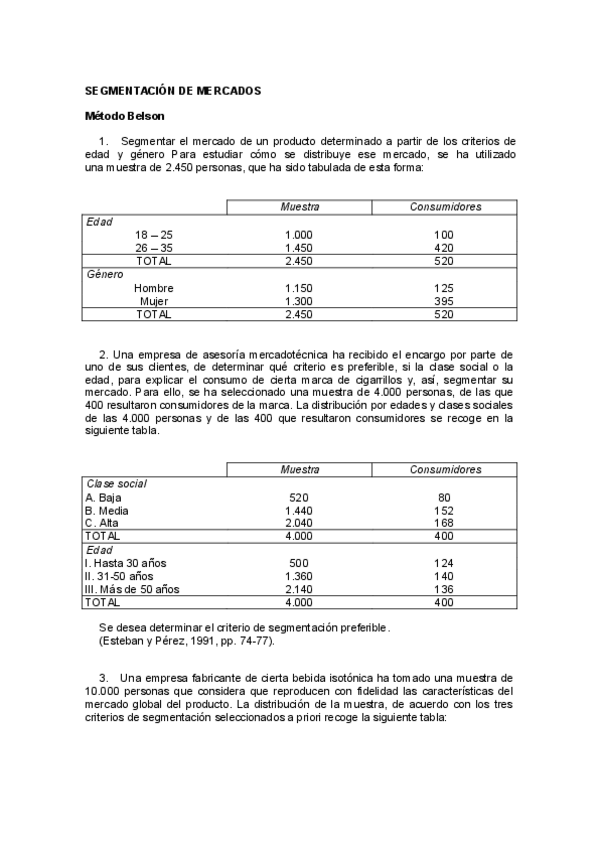 SEGMENTACIÓN DE MERCADOS

Método Belson

1. Segmentar el mercado de un producto determinado a partir de los criterios de edad y género Para estudiar cómo se distribuye ese mercado, se ha utilizado una muestra de 2.450 personas, que ha sido tabulada de esta forma:

| | Muestra | Consumidores |
|---|---|---|
| Edad | | |
| 18 – 25 | 1.000 | 100 |
| 26 – 35 | 1.450 | 420 |
| TOTAL | 2.450 | 520 |
| Género | | |
| Hombre | 1.150 | 125 |
| Mujer | 1.300 | 395 |
| TOTAL | 2.450 | 520 |

2. Una empresa de asesoría mercadotécnica ha recibido el encargo por parte de uno de sus clientes, de determinar qué criterio es preferible, si la clase social o la edad, para explicar el consumo de cierta marca de cigarrillos y, así, segmentar su mercado. Para ello, se ha seleccionado una muestra de 4.000 personas, de las que 400 resultaron consumidores de la marca. La distribución por edades y clases sociales de las 4.000 personas y de las 400 que resultaron consumidores se recoge en la siguiente tabla.

| | Muestra | Consumidores |
|---|---|---|
| Clase social | | |
| A. Baja | 520 | 80 |
| B. Media | 1.440 | 152 |
| C. Alta | 2.040 | 168 |
| TOTAL | 4.000 | 400 |
| Edad | | |
| I. Hasta 30 años | 500 | 124 |
| II. 31-50 años | 1.360 | 140 |
| III. Más de 50 años | 2.140 | 136 |
| TOTAL | 4.000 | 400 |

Se desea determinar el criterio de segmentación preferible.
(Esteban y Pérez, 1991, pp. 74-77).

3. Una empresa fabricante de cierta bebida isotónica ha tomado una muestra de 10.000 personas que considera que reproducen con fidelidad las características del mercado global del producto. La distribución de la muestra, de acuerdo con los tres criterios de segmentación seleccionados a priori recoge la siguiente tabla: